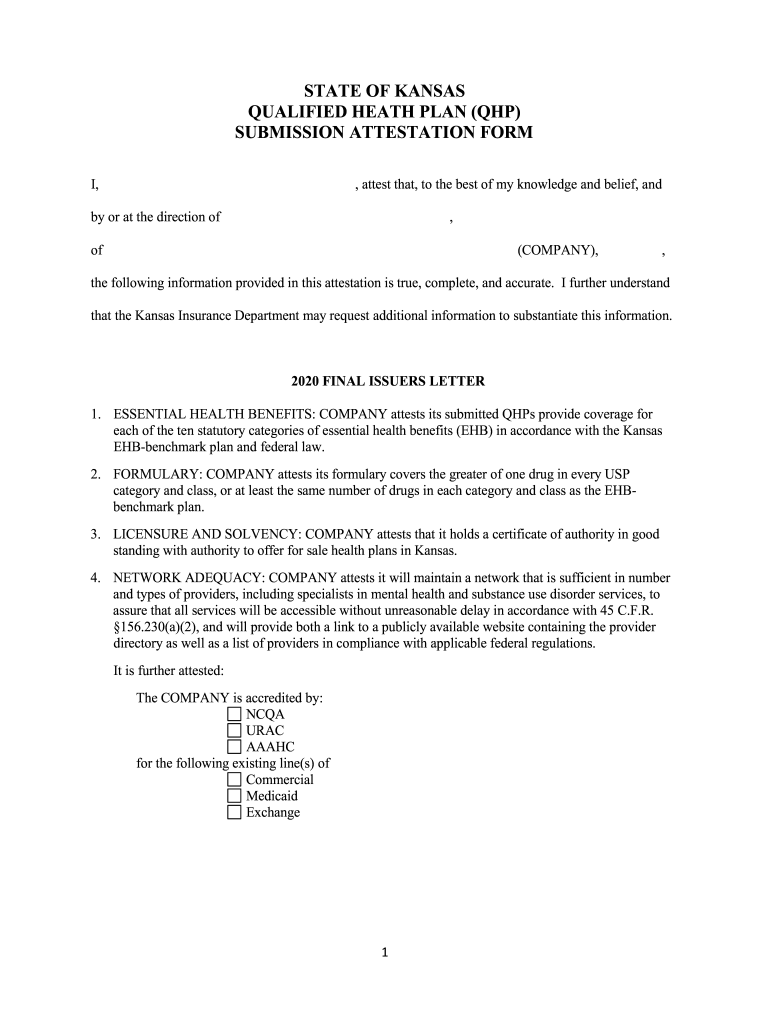 STATE OF KANSAS
QUALIFIED HEATH PLAN (QHP)
SUBMISSION ATTESTATION FORM

I, , attest that, to the best of my knowledge and belief, and

by or at the direction of ,

of (COMPANY), ,

the following information provided in this attestation is true, complete, and accurate. I further understand that the Kansas Insurance Department may request additional information to substantiate this information.

2020 FINAL ISSUERS LETTER

1. ESSENTIAL HEALTH BENEFITS: COMPANY attests its submitted QHPs provide coverage for each of the ten statutory categories of essential health benefits (EHB) in accordance with the Kansas EHB-benchmark plan and federal law.

2. FORMULARY: COMPANY attests its formulary covers the greater of one drug in every USP category and class, or at least the same number of drugs in each category and class as the EHB-benchmark plan.

3. LICENSURE AND SOLVENCY: COMPANY attests that it holds a certificate of authority in good standing with authority to offer for sale health plans in Kansas.

4. NETWORK ADEQUACY: COMPANY attests it will maintain a network that is sufficient in number and types of providers, including specialists in mental health and substance use disorder services, to assure that all services will be accessible without unreasonable delay in accordance with 45 C.F.R. §156.230(a)(2), and will provide both a link to a publicly available website containing the provider directory as well as a list of providers in compliance with applicable federal regulations.

It is further attested:

The COMPANY is accredited by:
☐ NCQA
☐ URAC
☐ AAAHC
for the following existing line(s) of
☐ Commercial
☐ Medicaid
☐ Exchange

1